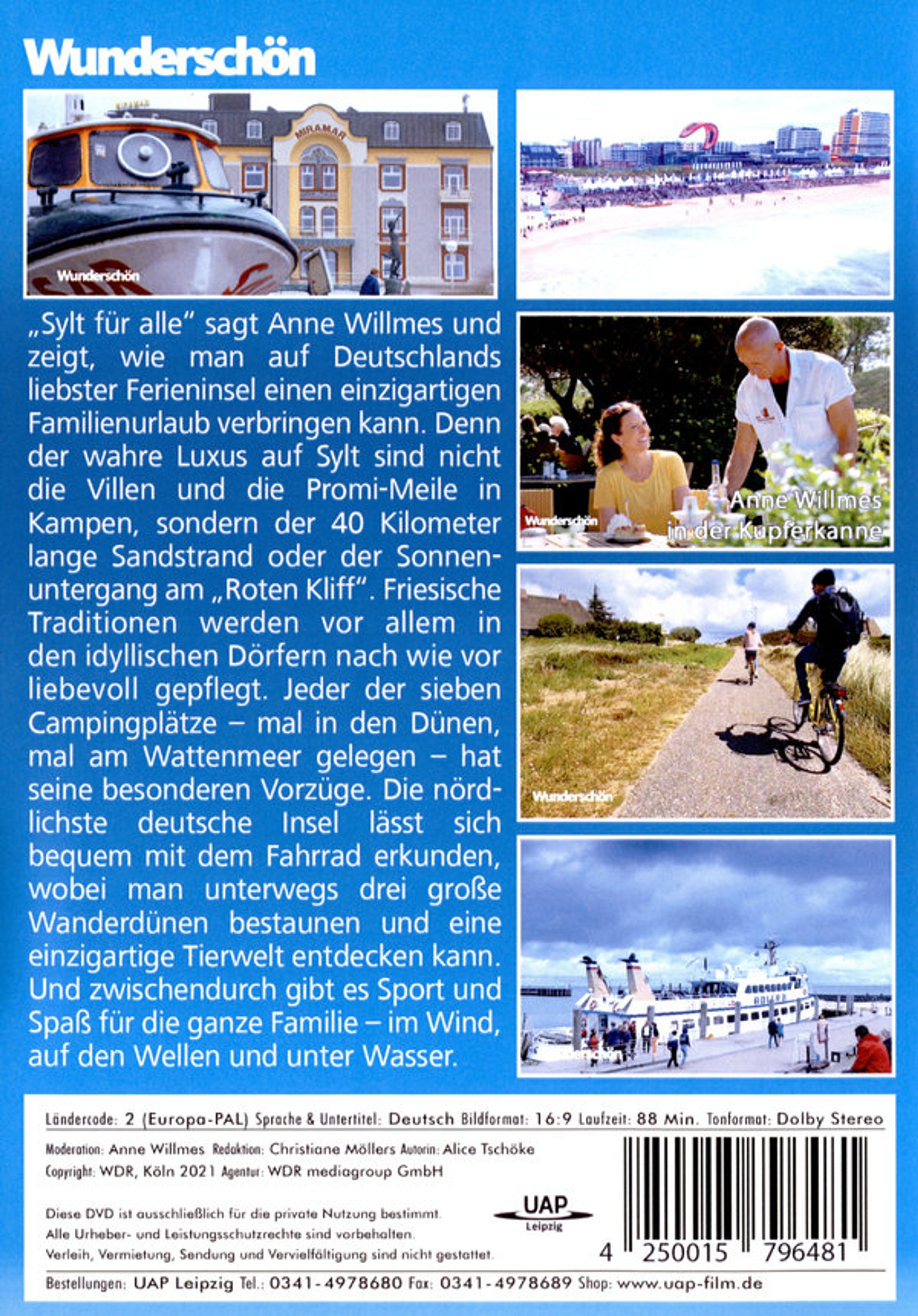 Wunderschön

MIRAMAR

Wunderschön

„Sylt für alle" sagt Anne Willmes und zeigt, wie man auf Deutschlands liebster Ferieninsel einen einzigartigen Familienurlaub verbringen kann. Denn der wahre Luxus auf Sylt sind nicht die Villen und die Promi-Meile in Kampen, sondern der 40 Kilometer lange Sandstrand oder der Sonnenuntergang am „Roten Kliff". Friesische Traditionen werden vor allem in den idyllischen Dörfern nach wie vor liebevoll gepflegt. Jeder der sieben Campingplätze – mal in den Dünen, mal am Wattenmeer gelegen – hat seine besonderen Vorzüge. Die nördlichste deutsche Insel lässt sich bequem mit dem Fahrrad erkunden, wobei man unterwegs drei große Wanderdünen bestaunen und eine einzigartige Tierwelt entdecken kann. Und zwischendurch gibt es Sport und Spaß für die ganze Familie – im Wind, auf den Wellen und unter Wasser.

Wunderschön

Anne Willmes in der Kupferkanne

Wunderschön

Wunderschön

Ländercode: 2 (Europa-PAL) Sprache & Untertitel: Deutsch Bildformat: 16:9 Laufzeit: 88 Min. Tonformat: Dolby Stereo

Moderation: Anne Willmes Redaktion: Christiane Möllers Autorin: Alice Tschöke

Copyright: WDR, Köln 2021 Agentur: WDR mediagroup GmbH

Diese DVD ist ausschließlich für die private Nutzung bestimmt. Alle Urheber- und Leistungsschutzrechte sind vorbehalten. Verleih, Vermietung, Sendung und Vervielfältigung sind nicht gestattet.

UAP Leipzig

4 250015 796481

Bestellungen: UAP Leipzig Tel.: 0341-4978680 Fax: 0341-4978689 Shop: www.uap-film.de